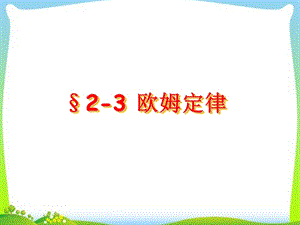 §2-3 欧姆定律